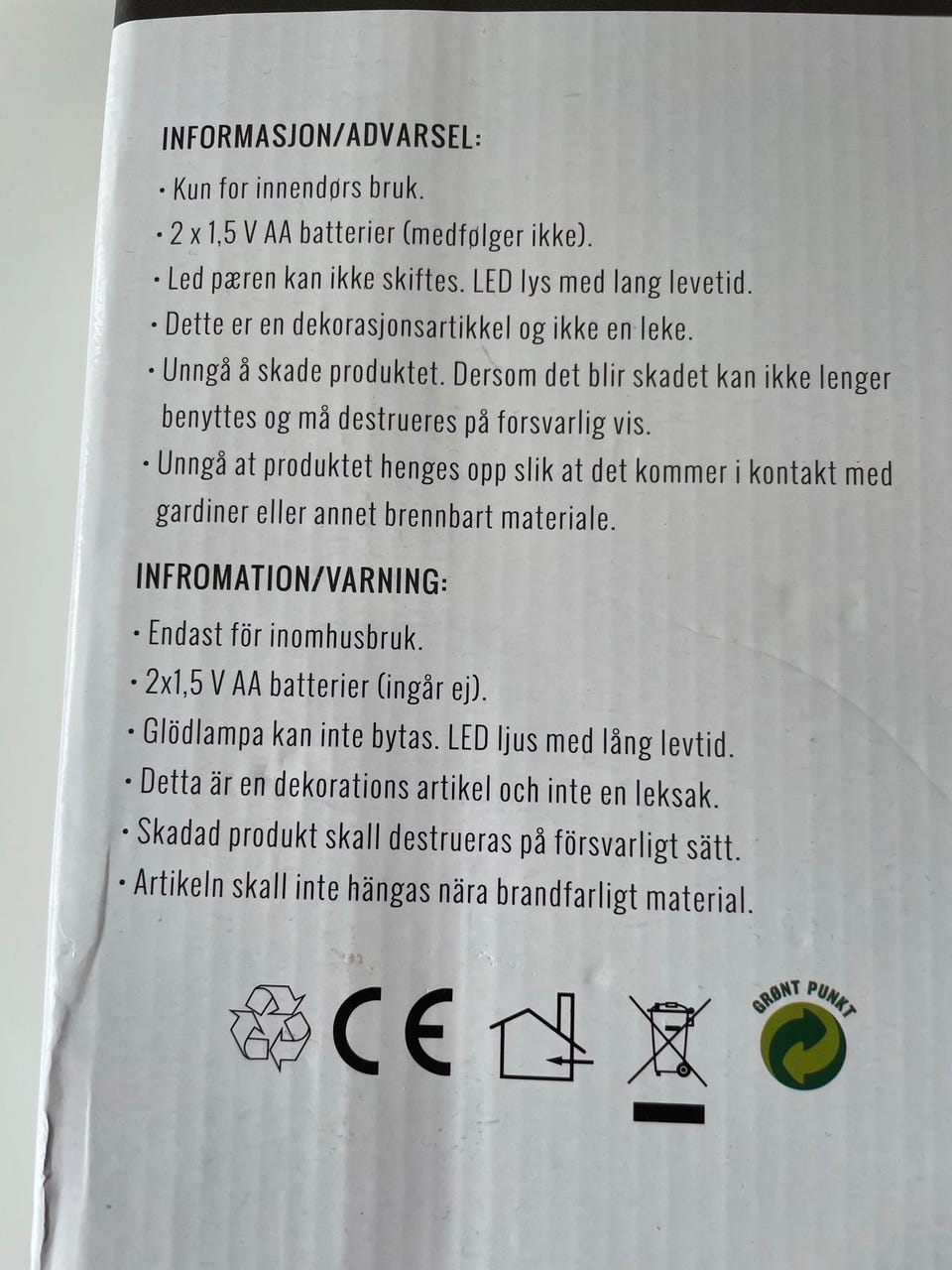 INFORMASJON/ADVARSEL:

• Kun for innendørs bruk.
• 2 x 1,5 V AA batterier (medfølger ikke).
• Led pæren kan ikke skiftes. LED lys med lang levetid.
• Dette er en dekorasjonsartikkel og ikke en leke.
• Unngå å skade produktet. Dersom det blir skadet kan ikke lenger benyttes og må destrueres på forsvarlig vis.
• Unngå at produktet henges opp slik at det kommer i kontakt med gardiner eller annet brennbart materiale.

INFROMATION/VARNING:

• Endast för inomhusbruk.
• 2x1,5 V AA batterier (ingår ej).
• Glödlampa kan inte bytas. LED ljus med lång levtid.
• Detta är en dekorations artikel och inte en leksak.
• Skadad produkt skall destrueras på försvarligt sätt.
• Artikeln skall inte hängas nära brandfarligt material.

CE

GRØNT PUNKT